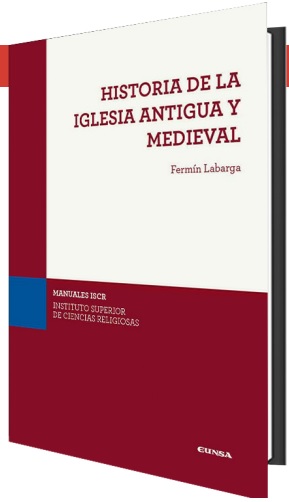 HISTORIA DE LA IGLESIA ANTIGUA Y MEDIEVAL

Fermín Labarga

MANUALES ISCR
INSTITUTO SUPERIOR DE CIENCIAS RELIGIOSAS

EUNSA